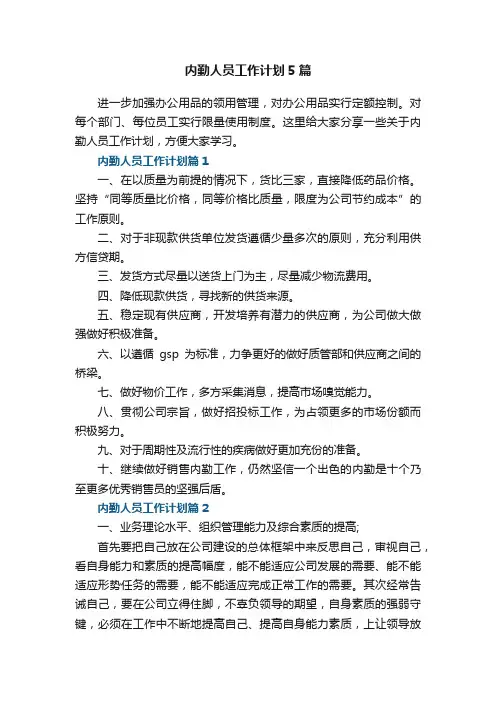 内勤人员工作计划5篇

进一步加强办公用品的领用管理，对办公用品实行定额控制。对每个部门、每位员工实行限量使用制度。这里给大家分享一些关于内勤人员工作计划，方便大家学习。

内勤人员工作计划篇1

一、在以质量为前提的情况下，货比三家，直接降低药品价格。坚持“同等质量比价格，同等价格比质量，限度为公司节约成本”的工作原则。

二、对于非现款供货单位发货遵循少量多次的原则，充分利用供方信贷期。

三、发货方式尽量以送货上门为主，尽量减少物流费用。

四、降低现款供货，寻找新的供货来源。

五、稳定现有供应商，开发培养有潜力的供应商，为公司做大做强做好积极准备。

六、以遵循 gsp 为标准，力争更好的做好质管部和供应商之间的桥梁。

七、做好物价工作，多方采集消息，提高市场嗅觉能力。

八、贯彻公司宗旨，做好招投标工作，为占领更多的市场份额而积极努力。

九、对于周期性及流行性的疾病做好更加充份的准备。

十、继续做好销售内勤工作，仍然坚信一个出色的内勤是十个乃至更多优秀销售员的坚强后盾。

内勤人员工作计划篇2

一、业务理论水平、组织管理能力及综合素质的提高;

首先要把自己放在公司建设的总体框架中来反思自己，审视自己，看自身能力和素质的提高幅度，能不能适应公司发展的需要、能不能适应形势任务的需要，能不能适应完成正常工作的需要。其次经常告诫自己，要在公司立得住脚，不辜负领导的期望，自身素质的强弱守键，必须在工作中不断地提高自己、提高自身能力素质，上让领导放